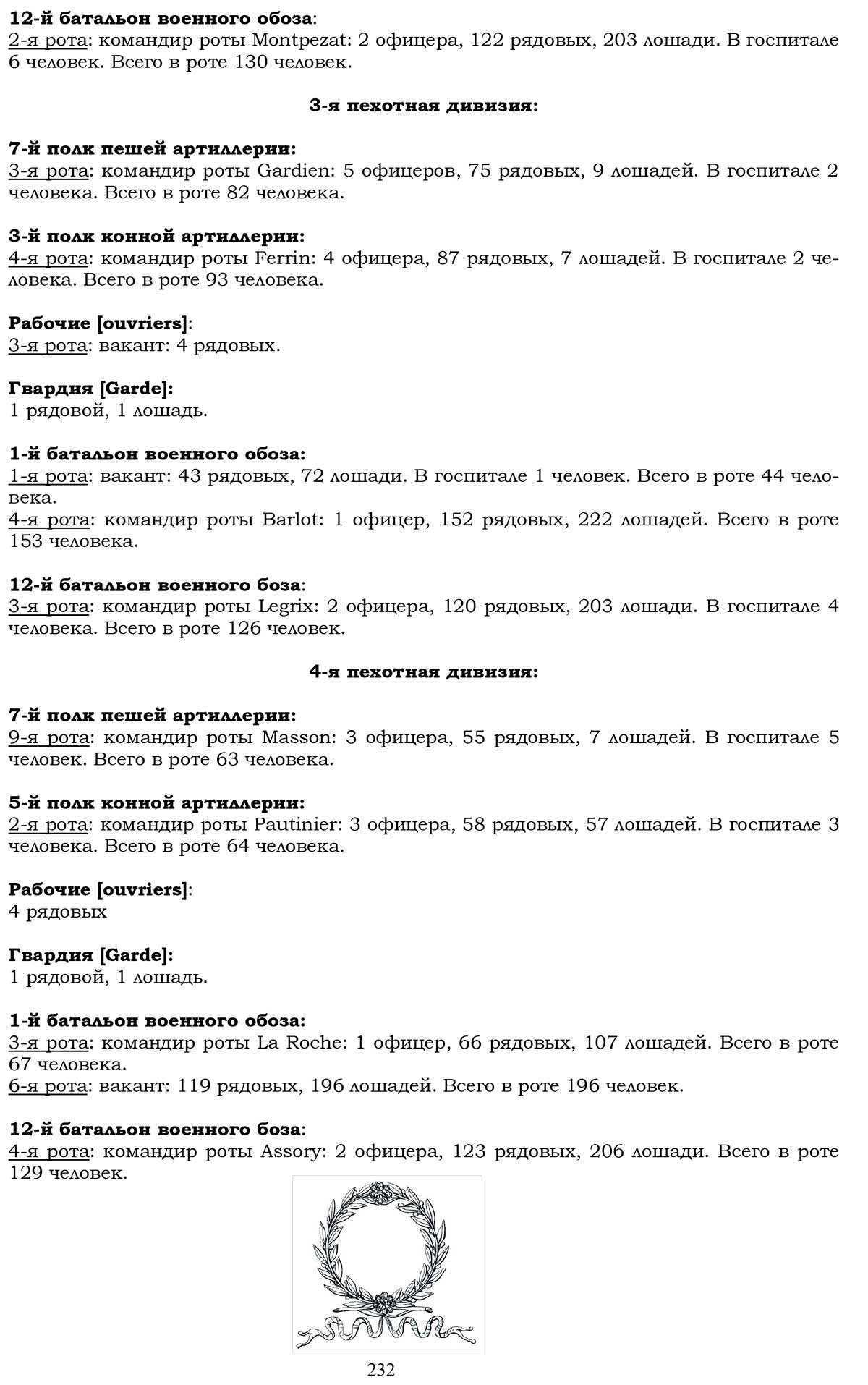 12-й батальон военного обоза:
2-я рота: командир роты Montpezat: 2 офицера, 122 рядовых, 203 лошади. В госпитале 6 человек. Всего в роте 130 человек.

3-я пехотная дивизия:

7-й полк пешей артиллерии:
3-я рота: командир роты Gardien: 5 офицеров, 75 рядовых, 9 лошадей. В госпитале 2 человека. Всего в роте 82 человека.

3-й полк конной артиллерии:
4-я рота: командир роты Ferrin: 4 офицера, 87 рядовых, 7 лошадей. В госпитале 2 человека. Всего в роте 93 человека.

Рабочие [ouvriers]:
3-я рота: вакант: 4 рядовых.

Гвардия [Garde]:
1 рядовой, 1 лошадь.

1-й батальон военного обоза:
1-я рота: вакант: 43 рядовых, 72 лошади. В госпитале 1 человек. Всего в роте 44 человека.
4-я рота: командир роты Barlot: 1 офицер, 152 рядовых, 222 лошадей. Всего в роте 153 человека.

12-й батальон военного боза:
3-я рота: командир роты Legrix: 2 офицера, 120 рядовых, 203 лошади. В госпитале 4 человека. Всего в роте 126 человек.

4-я пехотная дивизия:

7-й полк пешей артиллерии:
9-я рота: командир роты Masson: 3 офицера, 55 рядовых, 7 лошадей. В госпитале 5 человек. Всего в роте 63 человека.

5-й полк конной артиллерии:
2-я рота: командир роты Pautinier: 3 офицера, 58 рядовых, 57 лошадей. В госпитале 3 человека. Всего в роте 64 человека.

Рабочие [ouvriers]:
4 рядовых

Гвардия [Garde]:
1 рядовой, 1 лошадь.

1-й батальон военного обоза:
3-я рота: командир роты La Roche: 1 офицер, 66 рядовых, 107 лошадей. Всего в роте 67 человека.
6-я рота: вакант: 119 рядовых, 196 лошадей. Всего в роте 196 человек.

12-й батальон военного боза:
4-я рота: командир роты Assory: 2 офицера, 123 рядовых, 206 лошади. Всего в роте 129 человек.

232